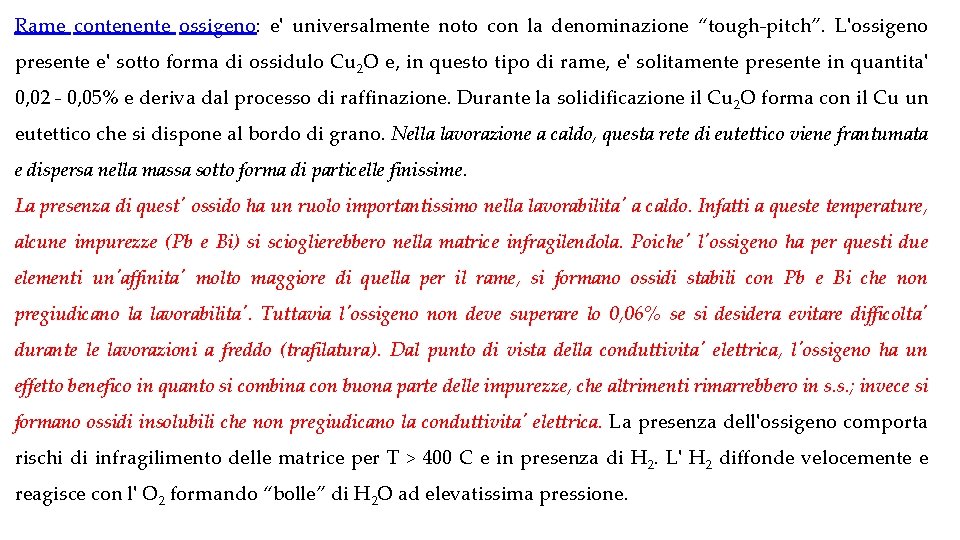 Rame contenente ossigeno: e' universalmente noto con la denominazione “tough-pitch”. L'ossigeno presente e' sotto forma di ossidulo $Cu_2O$ e, in questo tipo di rame, e' solitamente presente in quantita' 0,02 - 0,05% e deriva dal processo di raffinazione. Durante la solidificazione il $Cu_2O$ forma con il Cu un eutettico che si dispone al bordo di grano. Nella lavorazione a caldo, questa rete di eutettico viene frantumata e dispersa nella massa sotto forma di particelle finissime.
La presenza di quest' ossido ha un ruolo importantissimo nella lavorabilita' a caldo. Infatti a queste temperature, alcune impurezze (Pb e Bi) si scioglierebbero nella matrice infragilendola. Poiche' l'ossigeno ha per questi due elementi un'affinita' molto maggiore di quella per il rame, si formano ossidi stabili con Pb e Bi che non pregiudicano la lavorabilita'. Tuttavia l'ossigeno non deve superare lo 0,06% se si desidera evitare difficolta' durante le lavorazioni a freddo (trafilatura). Dal punto di vista della conduttivita' elettrica, l'ossigeno ha un effetto benefico in quanto si combina con buona parte delle impurezze, che altrimenti rimarrebbero in s.s.; invece si formano ossidi insolubili che non pregiudicano la conduttivita' elettrica. La presenza dell'ossigeno comporta rischi di infragilimento delle matrice per T > 400 C e in presenza di $H_2$. L' $H_2$ diffonde velocemente e reagisce con l' $O_2$ formando “bolle” di $H_2O$ ad elevatissima pressione.